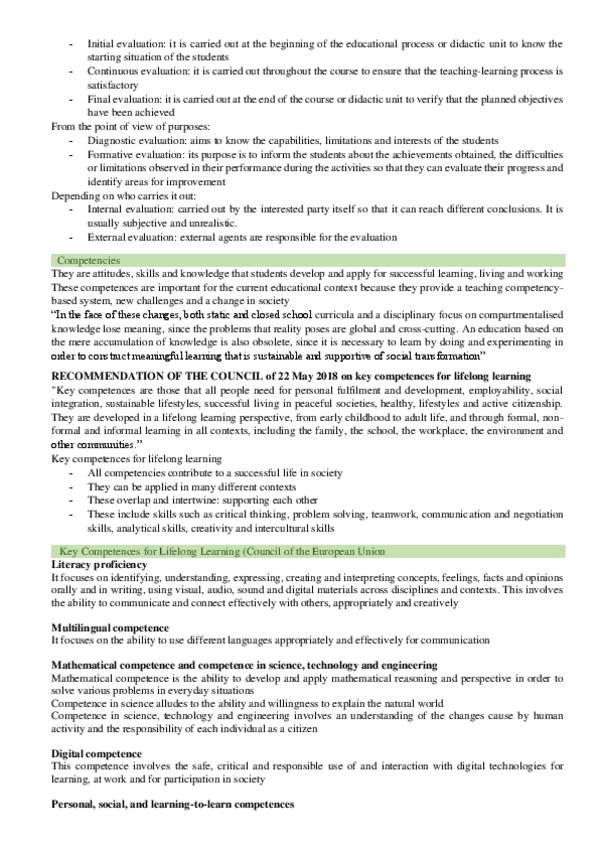 - Initial evaluation: it is carried out at the beginning of the educational process or didactic unit to know the starting situation of the students
- Continuous evaluation: it is carried out throughout the course to ensure that the teaching-learning process is satisfactory
- Final evaluation: it is carried out at the end of the course or didactic unit to verify that the planned objectives have been achieved

From the point of view of purposes:
- Diagnostic evaluation: aims to know the capabilities, limitations and interests of the students
- Formative evaluation: its purpose is to inform the students about the achievements obtained, the difficulties or limitations observed in their performance during the activities so that they can evaluate their progress and identify areas for improvement

Depending on who carries it out:
- Internal evaluation: carried out by the interested party itself so that it can reach different conclusions. It is usually subjective and unrealistic.
- External evaluation: external agents are responsible for the evaluation

Competencies

They are attitudes, skills and knowledge that students develop and apply for successful learning, living and working
These competences are important for the current educational context because they provide a teaching competency-based system, new challenges and a change in society
"In the face of these changes, both static and closed school curricula and a disciplinary focus on compartmentalised knowledge lose meaning, since the problems that reality poses are global and cross-cutting. An education based on the mere accumulation of knowledge is also obsolete, since it is necessary to learn by doing and experimenting in order to construct meaningful learning that is sustainable and supportive of social transformation"

RECOMMENDATION OF THE COUNCIL of 22 May 2018 on key competences for lifelong learning
"Key competences are those that all people need for personal fulfilment and development, employability, social integration, sustainable lifestyles, successful living in peaceful societies, healthy, lifestyles and active citizenship. They are developed in a lifelong learning perspective, from early childhood to adult life, and through formal, non-formal and informal learning in all contexts, including the family, the school, the workplace, the environment and other communities."
Key competences for lifelong learning
- All competencies contribute to a successful life in society
- They can be applied in many different contexts
- These overlap and intertwine: supporting each other
- These include skills such as critical thinking, problem solving, teamwork, communication and negotiation skills, analytical skills, creativity and intercultural skills

Key Competences for Lifelong Learning (Council of the European Union

Literacy proficiency
It focuses on identifying, understanding, expressing, creating and interpreting concepts, feelings, facts and opinions orally and in writing, using visual, audio, sound and digital materials across disciplines and contexts. This involves the ability to communicate and connect effectively with others, appropriately and creatively

Multilingual competence
It focuses on the ability to use different languages appropriately and effectively for communication

Mathematical competence and competence in science, technology and engineering
Mathematical competence is the ability to develop and apply mathematical reasoning and perspective in order to solve various problems in everyday situations
Competence in science alludes to the ability and willingness to explain the natural world
Competence in science, technology and engineering involves an understanding of the changes cause by human activity and the responsibility of each individual as a citizen

Digital competence
This competence involves the safe, critical and responsible use of and interaction with digital technologies for learning, at work and for participation in society

Personal, social, and learning-to-learn competences